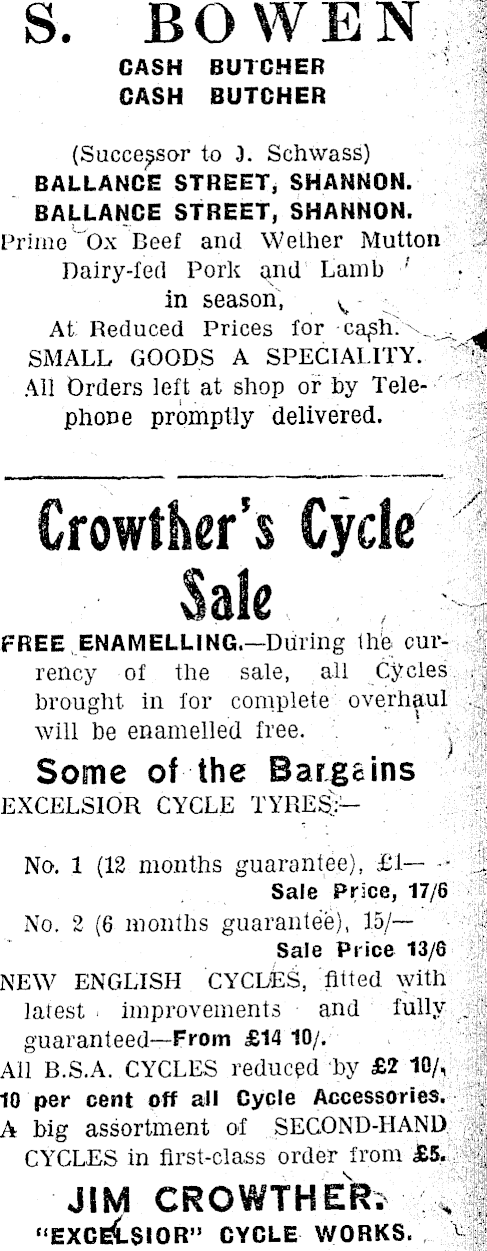 S. BOWEN
CASH BUTCHER
CASH BUTCHER

(Successor to J. Schwass)
BALLANCE STREET, SHANNON.
BALLANCE STREET, SHANNON.
Prime Ox Beef and Wether Mutton Dairy-fed Pork and Lamb in season,
At Reduced Prices for cash.
SMALL GOODS A SPECIALITY.
All Orders left at shop or by Telephone promptly delivered.

Crowther's Cycle Sale

FREE ENAMELLING.—During the currency of the sale, all Cycles brought in for complete overhaul will be enamelled free.

Some of the Bargains
EXCELSIOR CYCLE TYRES:—

No. 1 (12 months guarantee), £1—
Sale Price, 17/6
No. 2 (6 months guarantee), 15/—
Sale Price 13/6
NEW ENGLISH CYCLES, fitted with latest improvements and fully guaranteed—From £14 10/.
All B.S.A. CYCLES reduced by £2 10/.
10 per cent off all Cycle Accessories.
A big assortment of SECOND-HAND CYCLES in first-class order from £5.

JIM CROWTHER.
"EXCELSIOR" CYCLE WORKS.